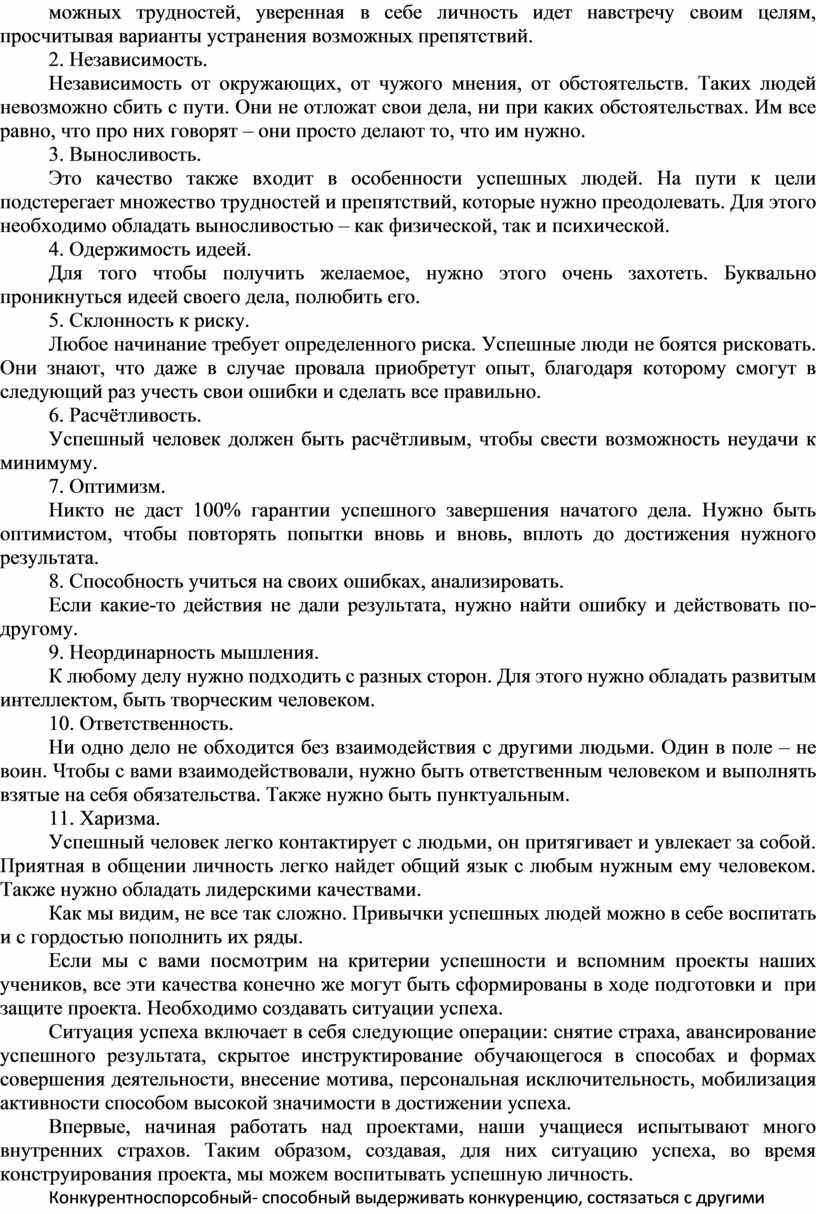 можных трудностей, уверенная в себе личность идет навстречу своим целям, просчитывая варианты устранения возможных препятствий.
2. Независимость.
Независимость от окружающих, от чужого мнения, от обстоятельств. Таких людей невозможно сбить с пути. Они не отложат свои дела, ни при каких обстоятельствах. Им все равно, что про них говорят – они просто делают то, что им нужно.
3. Выносливость.
Это качество также входит в особенности успешных людей. На пути к цели подстерегает множество трудностей и препятствий, которые нужно преодолевать. Для этого необходимо обладать выносливостью – как физической, так и психической.
4. Одержимость идеей.
Для того чтобы получить желаемое, нужно этого очень захотеть. Буквально проникнуться идеей своего дела, полюбить его.
5. Склонность к риску.
Любое начинание требует определенного риска. Успешные люди не боятся рисковать. Они знают, что даже в случае провала приобретут опыт, благодаря которому смогут в следующий раз учесть свои ошибки и сделать все правильно.
6. Расчётливость.
Успешный человек должен быть расчётливым, чтобы свести возможность неудачи к минимуму.
7. Оптимизм.
Никто не даст 100% гарантии успешного завершения начатого дела. Нужно быть оптимистом, чтобы повторять попытки вновь и вновь, вплоть до достижения нужного результата.
8. Способность учиться на своих ошибках, анализировать.
Если какие-то действия не дали результата, нужно найти ошибку и действовать по-другому.
9. Неординарность мышления.
К любому делу нужно подходить с разных сторон. Для этого нужно обладать развитым интеллектом, быть творческим человеком.
10. Ответственность.
Ни одно дело не обходится без взаимодействия с другими людьми. Один в поле – не воин. Чтобы с вами взаимодействовали, нужно быть ответственным человеком и выполнять взятые на себя обязательства. Также нужно быть пунктуальным.
11. Харизма.
Успешный человек легко контактирует с людьми, он притягивает и увлекает за собой. Приятная в общении личность легко найдет общий язык с любым нужным ему человеком. Также нужно обладать лидерскими качествами.
Как мы видим, не все так сложно. Привычки успешных людей можно в себе воспитать и с гордостью пополнить их ряды.
Если мы с вами посмотрим на критерии успешности и вспомним проекты наших учеников, все эти качества конечно же могут быть сформированы в ходе подготовки и при защите проекта. Необходимо создавать ситуации успеха.
Ситуация успеха включает в себя следующие операции: снятие страха, авансирование успешного результата, скрытое инструктирование обучающегося в способах и формах совершения деятельности, внесение мотива, персональная исключительность, мобилизация активности способом высокой значимости в достижении успеха.
Впервые, начиная работать над проектами, наши учащиеся испытывают много внутренних страхов. Таким образом, создавая, для них ситуацию успеха, во время конструирования проекта, мы можем воспитывать успешную личность.
Конкурентноспорсобный- способный выдерживать конкуренцию, состязаться с другими